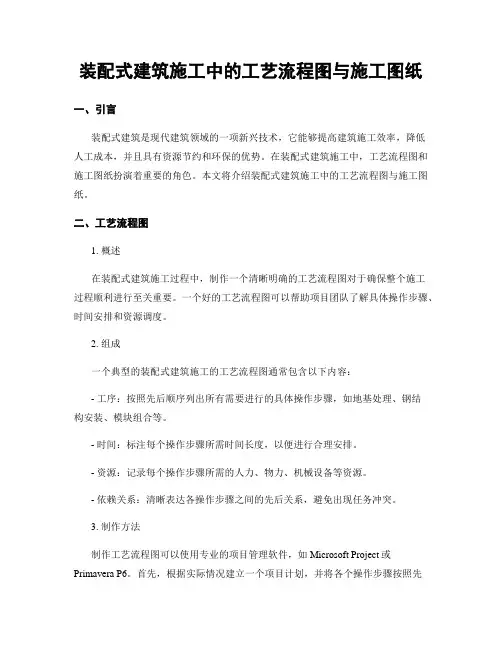 装配式建筑施工中的工艺流程图与施工图纸

一、引言

装配式建筑是现代建筑领域的一项新兴技术，它能够提高建筑施工效率，降低人工成本，并且具有资源节约和环保的优势。在装配式建筑施工中，工艺流程图和施工图纸扮演着重要的角色。本文将介绍装配式建筑施工中的工艺流程图与施工图纸。

二、工艺流程图

1. 概述

在装配式建筑施工过程中，制作一个清晰明确的工艺流程图对于确保整个施工过程顺利进行至关重要。一个好的工艺流程图可以帮助项目团队了解具体操作步骤、时间安排和资源调度。

2. 组成

一个典型的装配式建筑施工的工艺流程图通常包含以下内容：

- 工序：按照先后顺序列出所有需要进行的具体操作步骤，如地基处理、钢结构安装、模块组合等。

- 时间：标注每个操作步骤所需时间长度，以便进行合理安排。

- 资源：记录每个操作步骤所需的人力、物力、机械设备等资源。

- 依赖关系：清晰表达各操作步骤之间的先后关系，避免出现任务冲突。

3. 制作方法

制作工艺流程图可以使用专业的项目管理软件，如 Microsoft Project 或 Primavera P6。首先，根据实际情况建立一个项目计划，并将各个操作步骤按照先